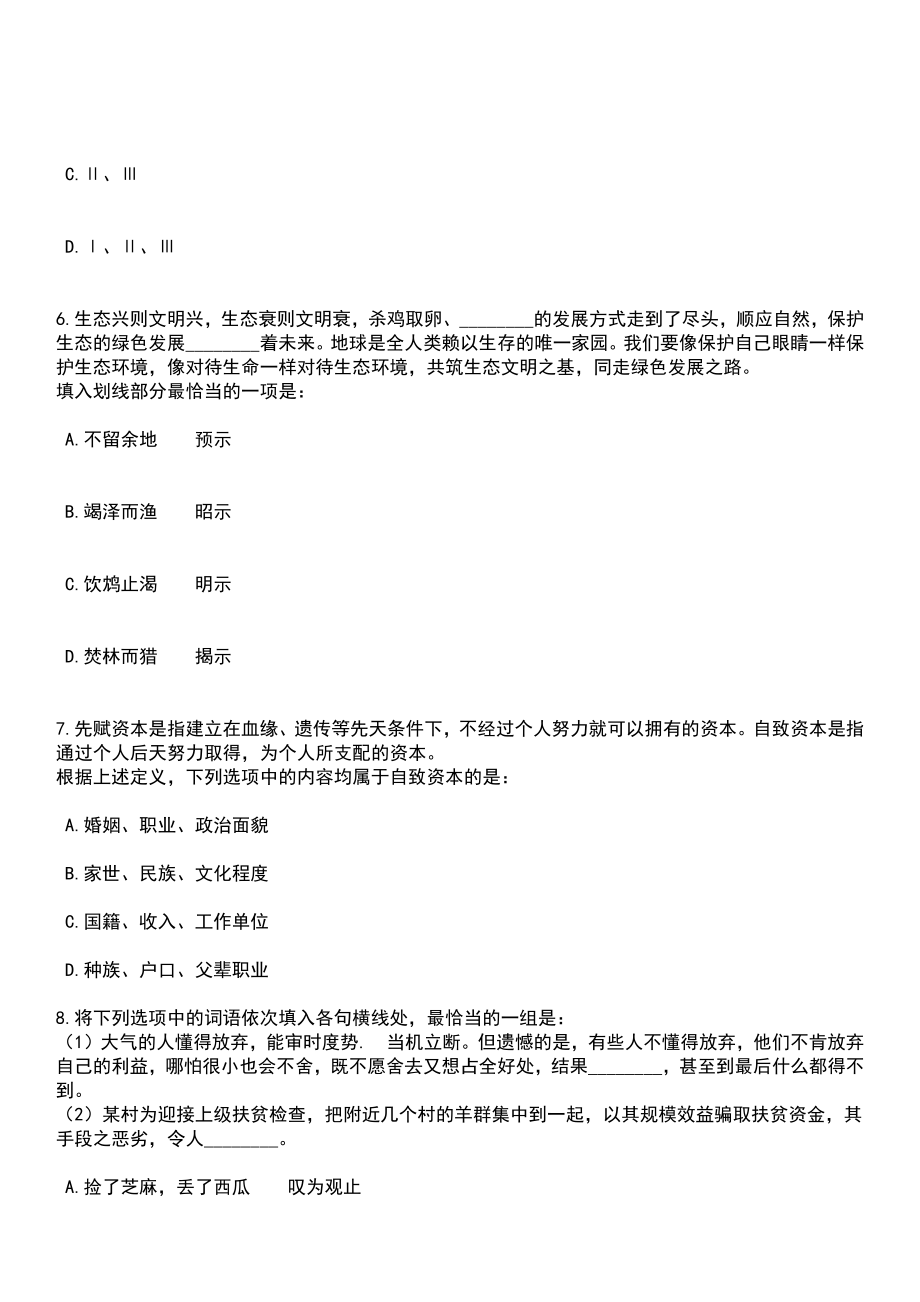 C.Ⅱ、Ⅲ

D.Ⅰ、Ⅱ、Ⅲ

6.生态兴则文明兴，生态衰则文明衰，杀鸡取卵、________的发展方式走到了尽头，顺应自然，保护生态的绿色发展________着未来。地球是全人类赖以生存的唯一家园。我们要像保护自己眼睛一样保护生态环境，像对待生命一样对待生态环境，共筑生态文明之基，同走绿色发展之路。
填入划线部分最恰当的一项是：

A.不留余地　　预示

B.竭泽而渔　　昭示

C.饮鸩止渴　　明示

D.焚林而猎　　揭示

7.先赋资本是指建立在血缘、遗传等先天条件下，不经过个人努力就可以拥有的资本。自致资本是指通过个人后天努力取得，为个人所支配的资本。
根据上述定义，下列选项中的内容均属于自致资本的是：

A.婚姻、职业、政治面貌

B.家世、民族、文化程度

C.国籍、收入、工作单位

D.种族、户口、父辈职业

8.将下列选项中的词语依次填入各句横线处，最恰当的一组是：
（1）大气的人懂得放弃，能审时度势． 当机立断。但遗憾的是，有些人不懂得放弃，他们不肯放弃自己的利益，哪怕很小也会不舍，既不愿舍去又想占全好处，结果________，甚至到最后什么都得不到。
（2）某村为迎接上级扶贫检查，把附近几个村的羊群集中到一起，以其规模效益骗取扶贫资金，其手段之恶劣，令人________。

A.捡了芝麻，丢了西瓜　　叹为观止